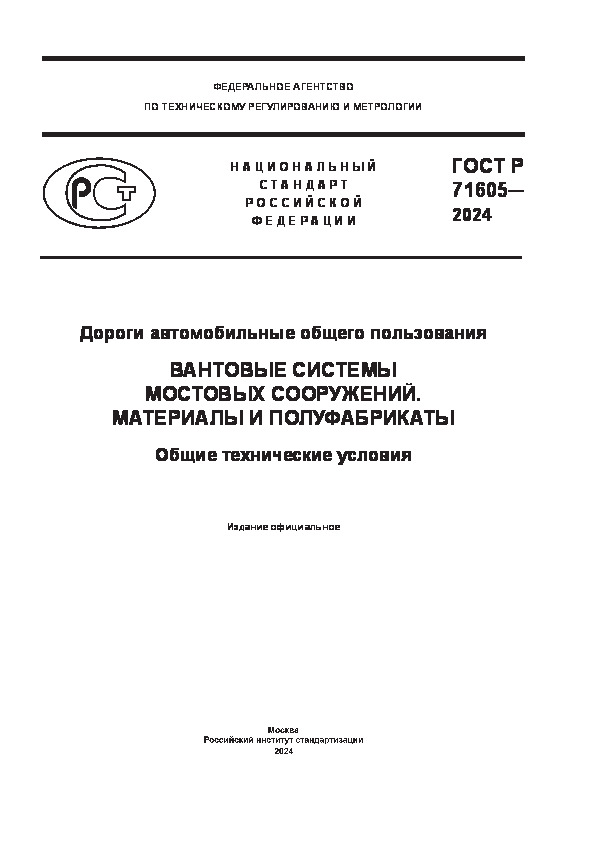 ФЕДЕРАЛЬНОЕ АГЕНТСТВО
ПО ТЕХНИЧЕСКОМУ РЕГУЛИРОВАНИЮ И МЕТРОЛОГИИ

РСТ

НАЦИОНАЛЬНЫЙ
СТАНДАРТ
РОССИЙСКОЙ
ФЕДЕРАЦИИ

ГОСТ Р
71605—
2024

Дороги автомобильные общего пользования

ВАНТОВЫЕ СИСТЕМЫ
МОСТОВЫХ СООРУЖЕНИЙ.
МАТЕРИАЛЫ И ПОЛУФАБРИКАТЫ

Общие технические условия

Издание официальное

Москва
Российский институт стандартизации
2024